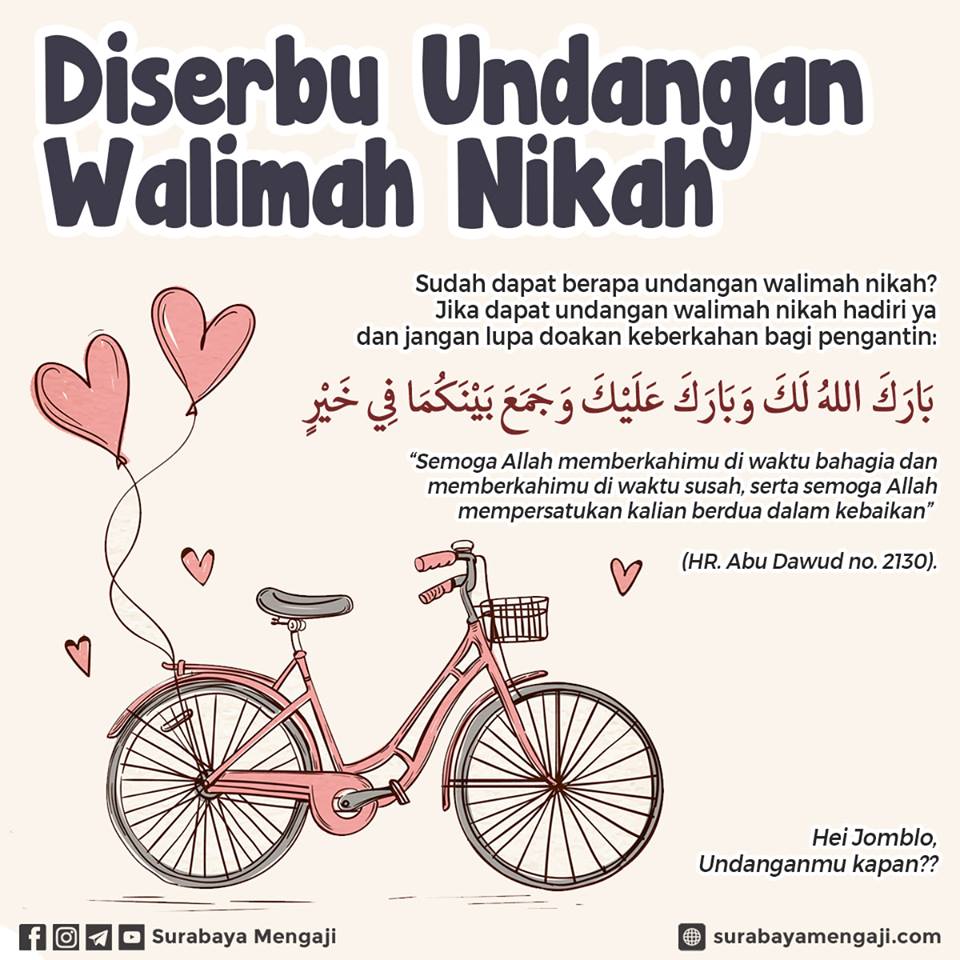 Diserbu Undangan Walimah Nikah

Sudah dapat berapa undangan walimah nikah? Jika dapat undangan walimah nikah hadiri ya dan jangan lupa doakan keberkahan bagi pengantin:

بَارَكَ اللهُ لَكَ وَبَارَكَ عَلَيْكَ وَجَمَعَ بَيْنَكُمَا فِي خَيْرٍ

"Semoga Allah memberkahimu di waktu bahagia dan memberkahimu di waktu susah, serta semoga Allah mempersatukan kalian berdua dalam kebaikan"

(HR. Abu Dawud no. 2130).

Hei Jomblo, Undanganmu kapan??

Surabaya Mengaji

surabayamengaji.com